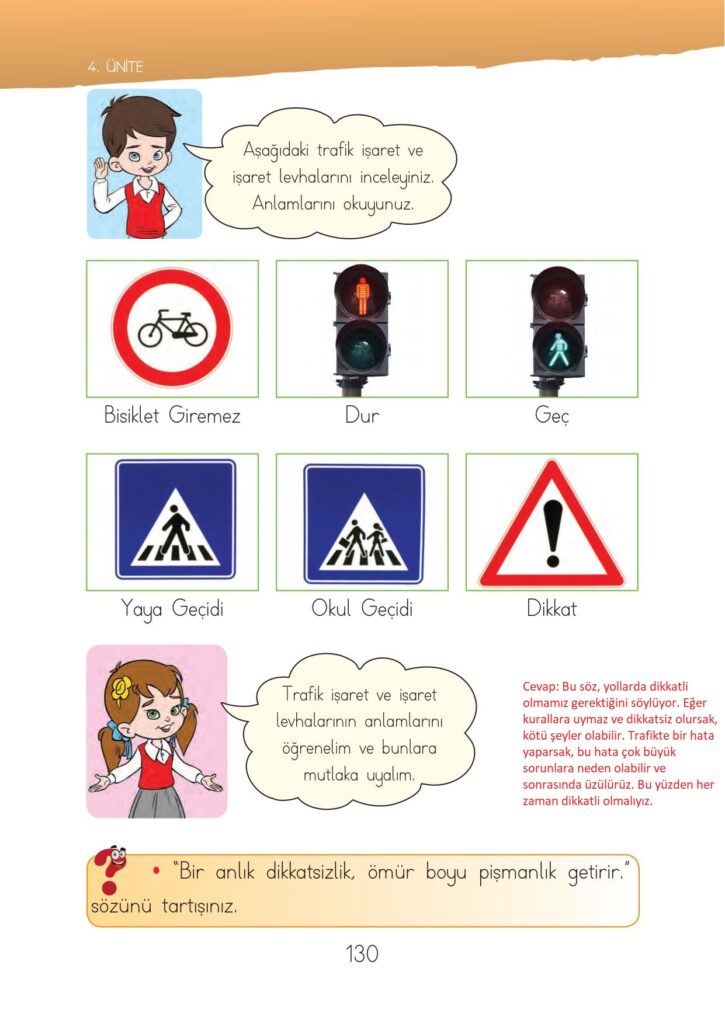 4. ÜNİTE

Aşağıdaki trafik işaret ve işaret levhalarını inceleyiniz. Anlamlarını okuyunuz.

Bisiklet Giremez

Dur

Geç

Yaya Geçidi

Okul Geçidi

Dikkat

Trafik işaret ve işaret levhalarının anlamlarını öğrenelim ve bunlara mutlaka uyalım.

Cevap: Bu söz, yollarda dikkatli olmamız gerektiğini söylüyor. Eğer kurallara uymaz ve dikkatsiz olursak, kötü şeyler olabilir. Trafikte bir hata yaparsak, bu hata çok büyük sorunlara neden olabilir ve sonrasında üzülürüz. Bu yüzden her zaman dikkatli olmalıyız.

• "Bir anlık dikkatsizlik, ömür boyu pişmanlık getirir." sözünü tartışınız.

130